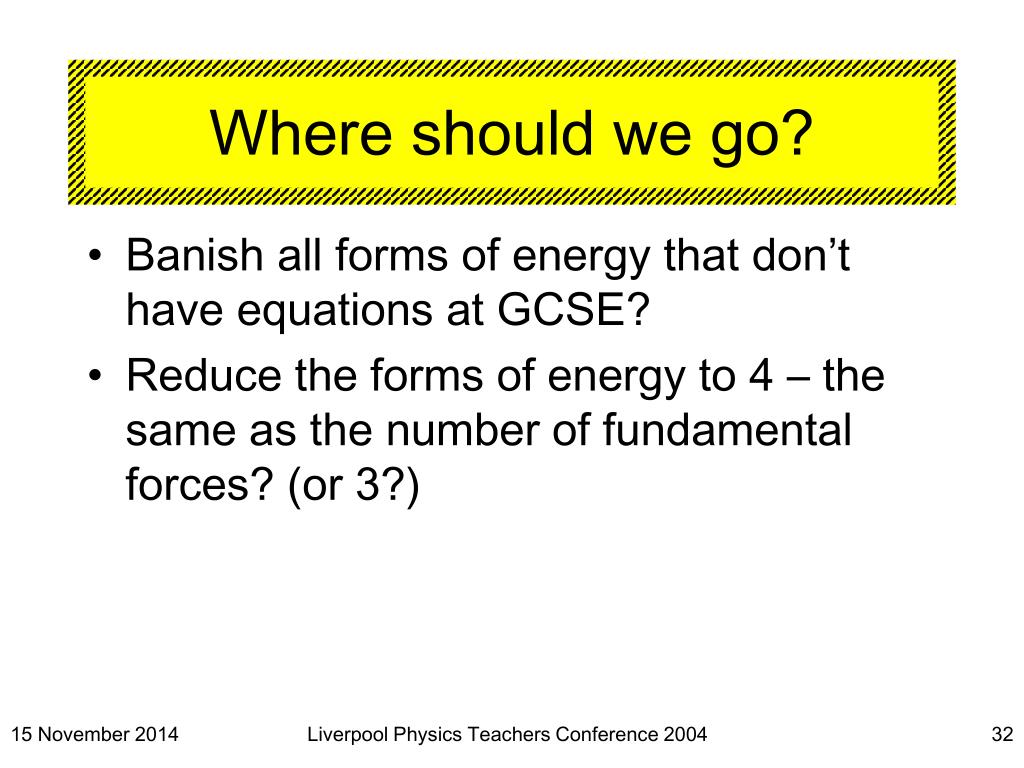 Where should we go?

• Banish all forms of energy that don’t have equations at GCSE?
• Reduce the forms of energy to 4 – the same as the number of fundamental forces? (or 3?)

15 November 2014

Liverpool Physics Teachers Conference 2004

32